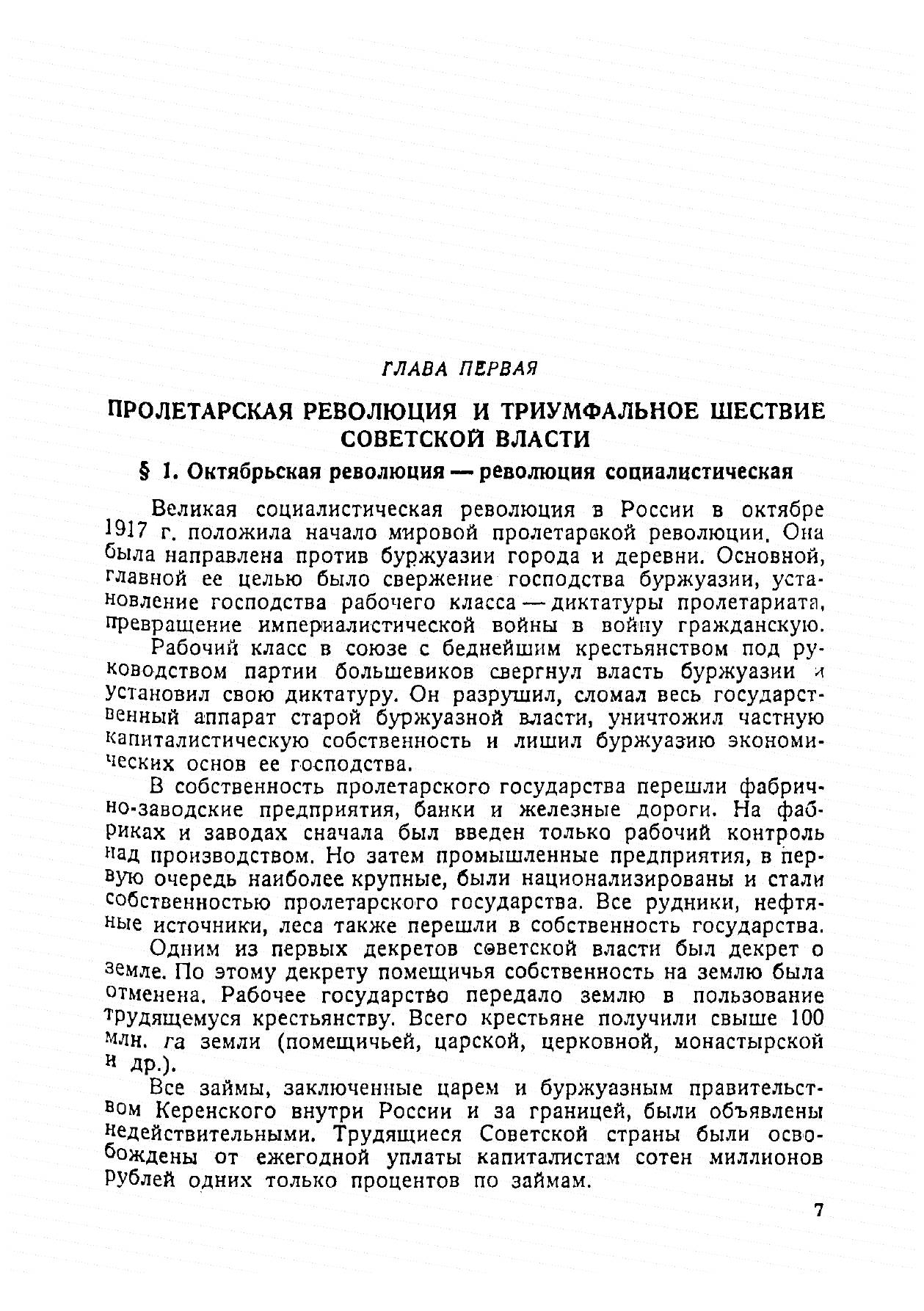 ГЛАВА ПЕРВАЯ

ПРОЛЕТАРСКАЯ РЕВОЛЮЦИЯ И ТРИУМФАЛЬНОЕ ШЕСТВИЕ СОВЕТСКОЙ ВЛАСТИ

§ 1. Октябрьская революция — революция социалистическая

Великая социалистическая революция в России в октябре 1917 г. положила начало мировой пролетарской революции. Она была направлена против буржуазии города и деревни. Основной, главной ее целью было свержение господства буржуазии, установление господства рабочего класса — диктатуры пролетариата, превращение империалистической войны в войну гражданскую.

Рабочий класс в союзе с беднейшим крестьянством под руководством партии большевиков свергнул власть буржуазии и установил свою диктатуру. Он разрушил, сломал весь государственный аппарат старой буржуазной власти, уничтожил частную капиталистическую собственность и лишил буржуазию экономических основ ее господства.

В собственность пролетарского государства перешли фабрично-заводские предприятия, банки и железные дороги. На фабриках и заводах сначала был введен только рабочий контроль над производством. Но затем промышленные предприятия, в первую очередь наиболее крупные, были национализированы и стали собственностью пролетарского государства. Все рудники, нефтяные источники, леса также перешли в собственность государства.

Одним из первых декретов советской власти был декрет о земле. По этому декрету помещичья собственность на землю была отменена. Рабочее государство передало землю в пользование трудящемуся крестьянству. Всего крестьяне получили свыше 100 млн. га земли (помещичьей, царской, церковной, монастырской и др.).

Все займы, заключенные царем и буржуазным правительством Керенского внутри России и за границей, были объявлены недействительными. Трудящиеся Советской страны были освобождены от ежегодной уплаты капиталистам сотен миллионов рублей одних только процентов по займам.

7